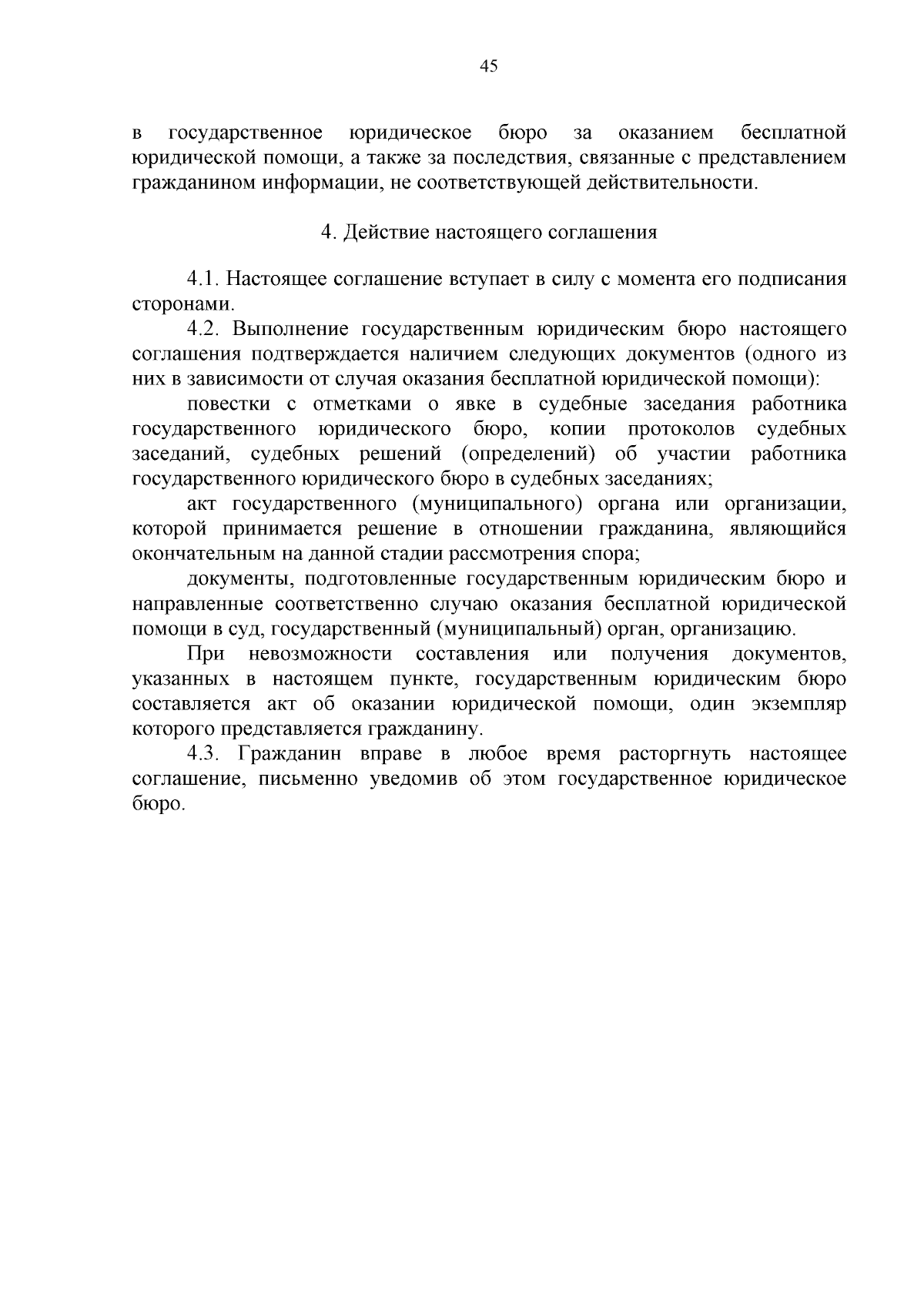 45

в государственное юридическое бюро за оказанием бесплатной юридической помощи, а также за последствия, связанные с представлением гражданином информации, не соответствующей действительности.

4. Действие настоящего соглашения

4.1. Настоящее соглашение вступает в силу с момента его подписания сторонами.

4.2. Выполнение государственным юридическим бюро настоящего соглашения подтверждается наличием следующих документов (одного из них в зависимости от случая оказания бесплатной юридической помощи):

повестки с отметками о явке в судебные заседания работника государственного юридического бюро, копии протоколов судебных заседаний, судебных решений (определений) об участии работника государственного юридического бюро в судебных заседаниях;

акт государственного (муниципального) органа или организации, которой принимается решение в отношении гражданина, являющийся окончательным на данной стадии рассмотрения спора;

документы, подготовленные государственным юридическим бюро и направленные соответственно случаю оказания бесплатной юридической помощи в суд, государственный (муниципальный) орган, организацию.

При невозможности составления или получения документов, указанных в настоящем пункте, государственным юридическим бюро составляется акт об оказании юридической помощи, один экземпляр которого представляется гражданину.

4.3. Гражданин вправе в любое время расторгнуть настоящее соглашение, письменно уведомив об этом государственное юридическое бюро.